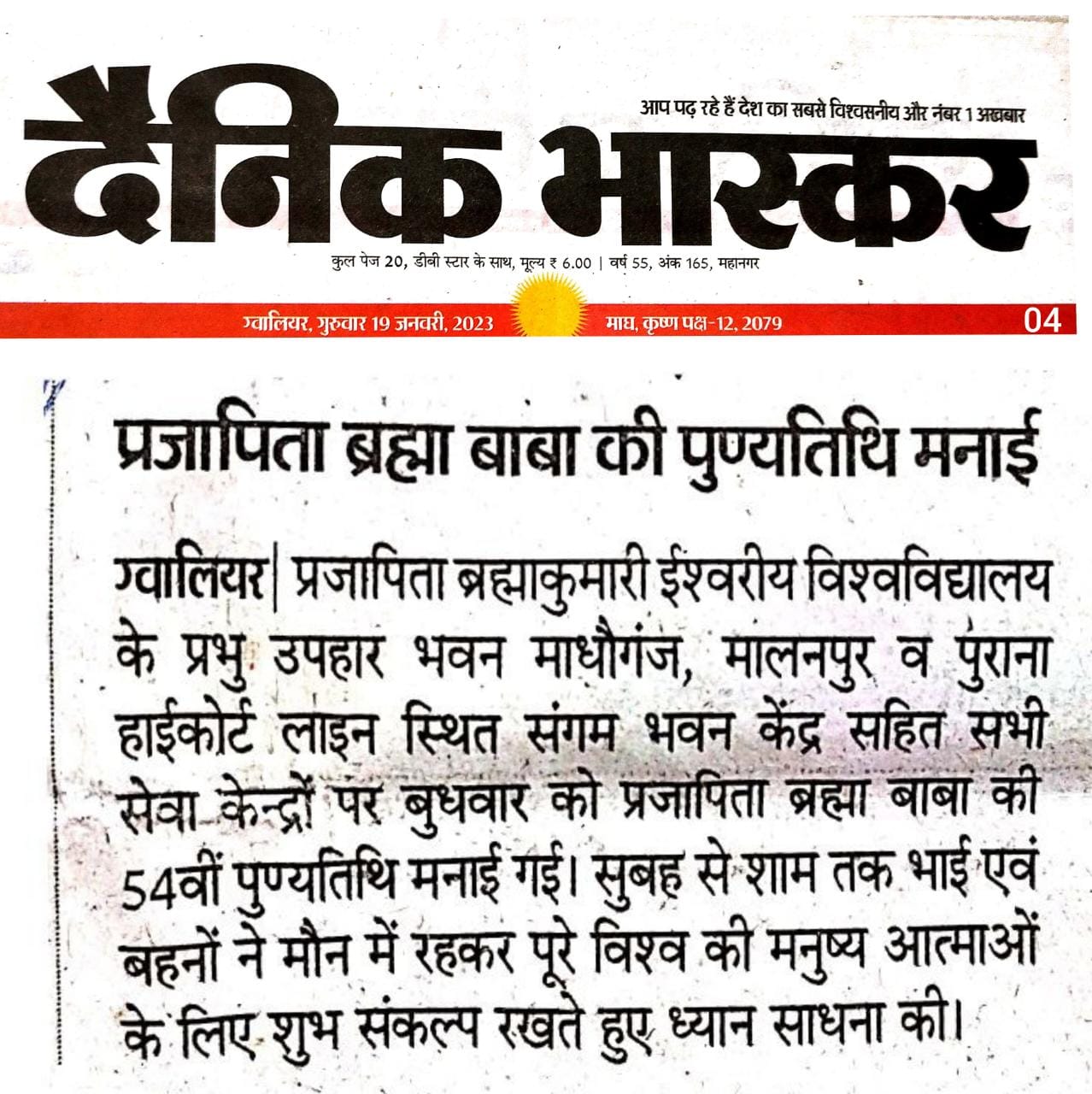 आप पढ़ रहे हैं देश का सबसे विश्वसनीय और नंबर 1 अख़बार

दैनिक भास्कर

कुल पेज 20, डीबी स्टार के साथ, मूल्य ₹ 6.00 | वर्ष 55, अंक 165, महानगर

ग्वालियर, गुरुवार 19 जनवरी, 2023 माघ, कृष्ण पक्ष-12, 2079 04

प्रजापिता ब्रह्मा बाबा की पुण्यतिथि मनाई

ग्वालियर| प्रजापिता ब्रह्माकुमारी ईश्वरीय विश्वविद्यालय के प्रभु उपहार भवन माधौगंज, मालनपुर व पुराना हाईकोर्ट लाइन स्थित संगम भवन केंद्र सहित सभी सेवा केन्द्रों पर बुधवार को प्रजापिता ब्रह्मा बाबा की 54वीं पुण्यतिथि मनाई गई। सुबह से शाम तक भाई एवं बहनों ने मौन में रहकर पूरे विश्व की मनुष्य आत्माओं के लिए शुभ संकल्प रखते हुए ध्यान साधना की।